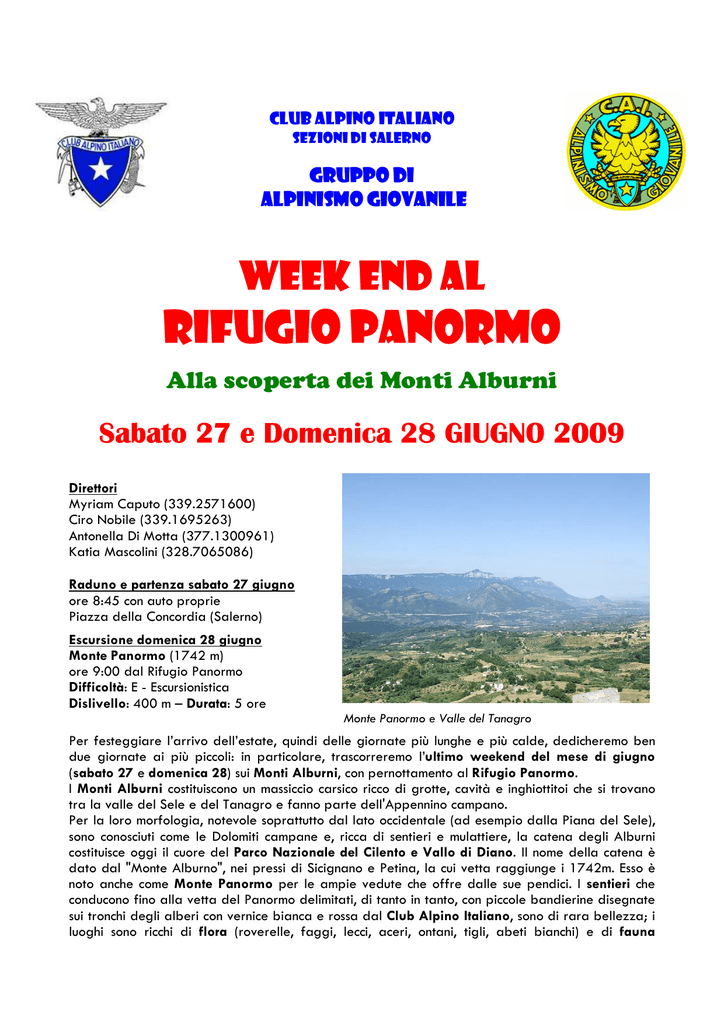 CLUB ALPINO ITALIANO

C.A.I.
ALPINISMO GIOVANILE

CLUB ALPINO ITALIANO
SEZIONI DI SALERNO

GRUPPO DI
ALPINISMO GIOVANILE

WEEK END AL
RIFUGIO PANORMO

Alla scoperta dei Monti Alburni

Sabato 27 e Domenica 28 GIUGNO 2009

Direttori
Myriam Caputo (339.2571600)
Ciro Nobile (339.1695263)
Antonella Di Motta (377.1300961)
Katia Mascolini (328.7065086)

Raduno e partenza sabato 27 giugno
ore 8:45 con auto proprie
Piazza della Concordia (Salerno)

Escursione domenica 28 giugno
Monte Panormo (1742 m)
ore 9:00 dal Rifugio Panormo
Difficoltà: E - Escursionistica
Dislivello: 400 m – Durata: 5 ore

Monte Panormo e Valle del Tanagro

Per festeggiare l'arrivo dell'estate, quindi delle giornate più lunghe e più calde, dedicheremo ben due giornate ai più piccoli: in particolare, trascorreremo l'ultimo weekend del mese di giugno (sabato 27 e domenica 28) sui Monti Alburni, con pernottamento al Rifugio Panormo.
I Monti Alburni costituiscono un massiccio carsico ricco di grotte, cavità e inghiottitoi che si trovano tra la valle del Sele e del Tanagro e fanno parte dell'Appennino campano.
Per la loro morfologia, notevole soprattutto dal lato occidentale (ad esempio dalla Piana del Sele), sono conosciuti come le Dolomiti campane e, ricca di sentieri e mulattiere, la catena degli Alburni costituisce oggi il cuore del Parco Nazionale del Cilento e Vallo di Diano. Il nome della catena è dato dal "Monte Alburno", nei pressi di Sicignano e Petina, la cui vetta raggiunge i 1742m. Esso è noto anche come Monte Panormo per le ampie vedute che offre dalle sue pendici. I sentieri che conducono fino alla vetta del Panormo delimitati, di tanto in tanto, con piccole bandierine disegnate sui tronchi degli alberi con vernice bianca e rossa dal Club Alpino Italiano, sono di rara bellezza; i luoghi sono ricchi di flora (roverelle, faggi, lecci, aceri, ontani, tigli, abeti bianchi) e di fauna